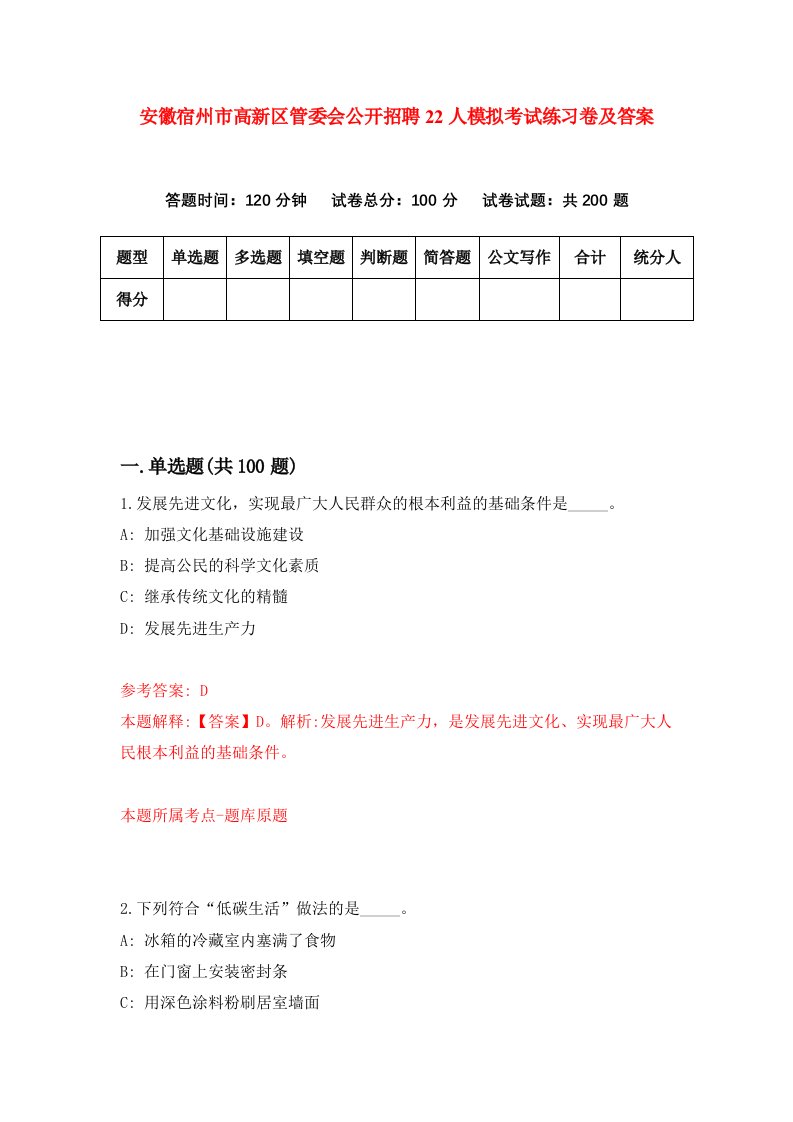 安徽宿州市高新区管委会公开招聘22人模拟考试练习卷及答案

答题时间：120分钟　试卷总分：100分　试卷试题：共200题

| 题型 | 单选题 | 多选题 | 填空题 | 判断题 | 简答题 | 公文写作 | 合计 | 统分人 |
|---|---|---|---|---|---|---|---|---|
| 得分 | | | | | | | | |

一.单选题(共100题)

1.发展先进文化，实现最广大人民群众的根本利益的基础条件是_____。
A: 加强文化基础设施建设
B: 提高公民的科学文化素质
C: 继承传统文化的精髓
D: 发展先进生产力

参考答案: D
本题解释:【答案】D。解析:发展先进生产力，是发展先进文化、实现最广大人民根本利益的基础条件。

本题所属考点-题库原题

2.下列符合“低碳生活”做法的是_____。
A: 冰箱的冷藏室内塞满了食物
B: 在门窗上安装密封条
C: 用深色涂料粉刷居室墙面